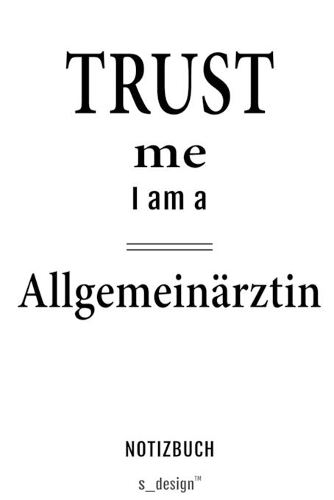 TRUST

me

I am a

Allgemeinärztin

NOTIZBUCH

s_design™